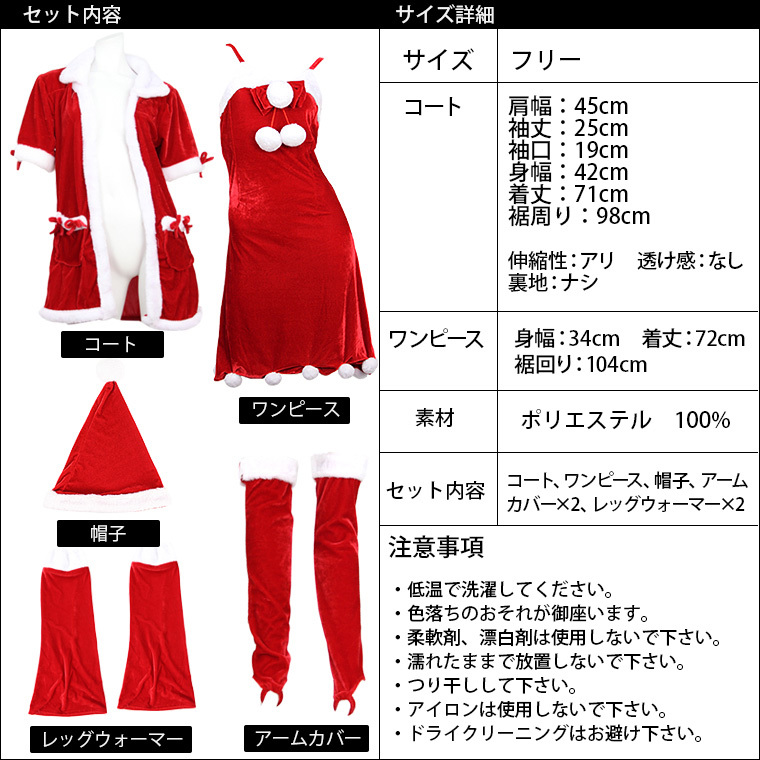 セット内容

コート

ワンピース

帽子

レッグウォーマー

アームカバー

サイズ詳細

| サイズ | フリー |
|---|---|
| コート | 肩幅：45cm 袖丈：25cm 袖口：19cm 身幅：42cm 着丈：71cm 裾周り：98cm 伸縮性:アリ 透け感:なし 裏地:ナシ |
| ワンピース | 身幅:34cm 着丈:72cm 裾回り:104cm |
| 素材 | ポリエステル 100% |
| セット内容 | コート、ワンピース、帽子、アームカバー×2、レッグウォーマー×2 |

注意事項

・低温で洗濯してください。
・色落ちのおそれが御座います。
・柔軟剤、漂白剤は使用しないで下さい。
・濡れたままで放置しないで下さい。
・つり干しして下さい。
・アイロンは使用しないで下さい。
・ドライクリーニングはお避け下さい。